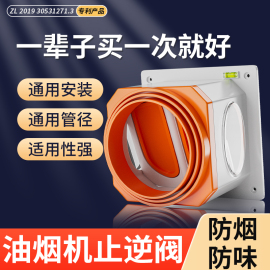 ZL 2019 30531271.3 专利产品

一辈子买一次就好

通用安装

通用管径

适用性强

油烟机止逆阀

防烟
防味